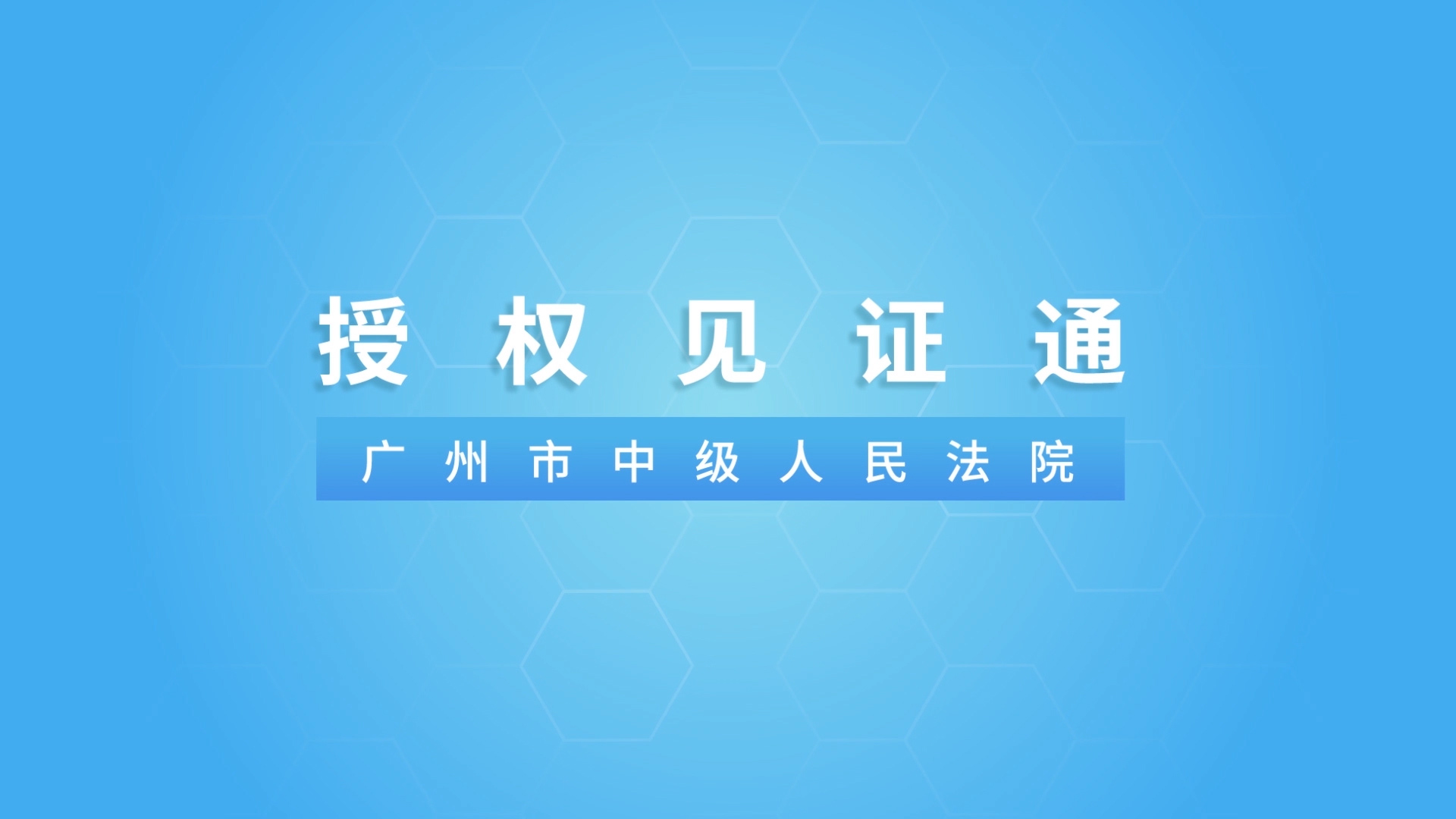 授权见证通

广州市中级人民法院